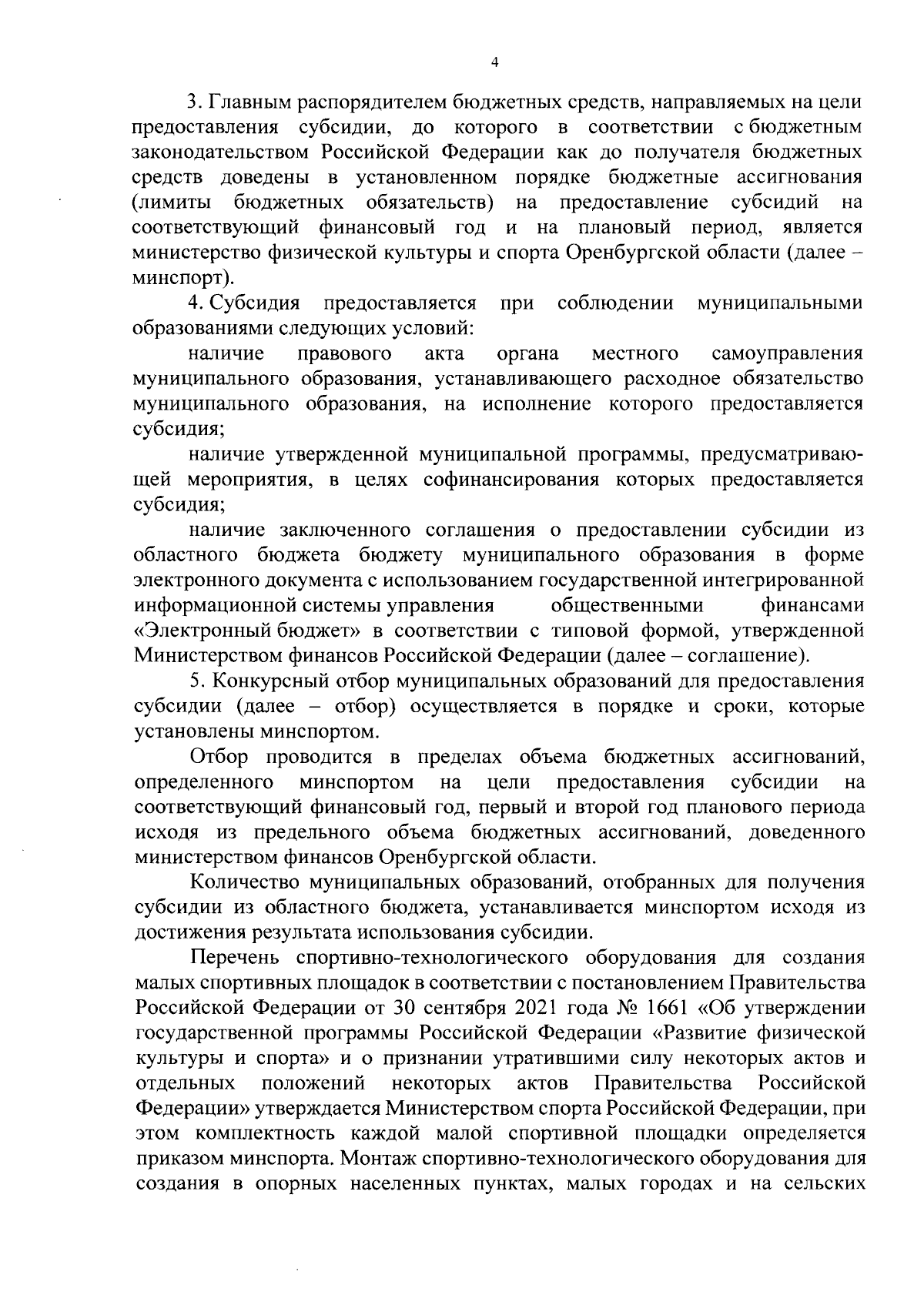 4

3. Главным распорядителем бюджетных средств, направляемых на цели предоставления субсидии, до которого в соответствии с бюджетным законодательством Российской Федерации как до получателя бюджетных средств доведены в установленном порядке бюджетные ассигнования (лимиты бюджетных обязательств) на предоставление субсидий на соответствующий финансовый год и на плановый период, является министерство физической культуры и спорта Оренбургской области (далее – минспорт).

4. Субсидия предоставляется при соблюдении муниципальными образованиями следующих условий:

наличие правового акта органа местного самоуправления муниципального образования, устанавливающего расходное обязательство муниципального образования, на исполнение которого предоставляется субсидия;

наличие утвержденной муниципальной программы, предусматривающей мероприятия, в целях софинансирования которых предоставляется субсидия;

наличие заключенного соглашения о предоставлении субсидии из областного бюджета бюджету муниципального образования в форме электронного документа с использованием государственной интегрированной информационной системы управления общественными финансами «Электронный бюджет» в соответствии с типовой формой, утвержденной Министерством финансов Российской Федерации (далее – соглашение).

5. Конкурсный отбор муниципальных образований для предоставления субсидии (далее – отбор) осуществляется в порядке и сроки, которые установлены минспортом.

Отбор проводится в пределах объема бюджетных ассигнований, определенного минспортом на цели предоставления субсидии на соответствующий финансовый год, первый и второй год планового периода исходя из предельного объема бюджетных ассигнований, доведенного министерством финансов Оренбургской области.

Количество муниципальных образований, отобранных для получения субсидии из областного бюджета, устанавливается минспортом исходя из достижения результата использования субсидии.

Перечень спортивно-технологического оборудования для создания малых спортивных площадок в соответствии с постановлением Правительства Российской Федерации от 30 сентября 2021 года № 1661 «Об утверждении государственной программы Российской Федерации «Развитие физической культуры и спорта» и о признании утратившими силу некоторых актов и отдельных положений некоторых актов Правительства Российской Федерации» утверждается Министерством спорта Российской Федерации, при этом комплектность каждой малой спортивной площадки определяется приказом минспорта. Монтаж спортивно-технологического оборудования для создания в опорных населенных пунктах, малых городах и на сельских